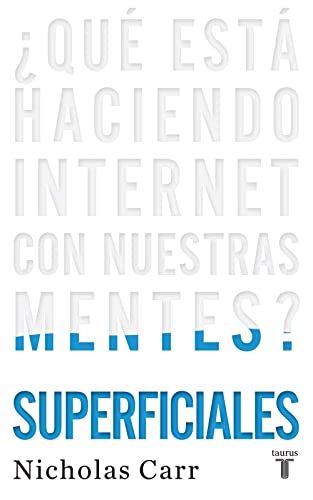 ¿QUÉ ESTÁ HACIENDO INTERNET CON NUESTRAS MENTES?

SUPERFICIALES

Nicholas Carr

taurus
T